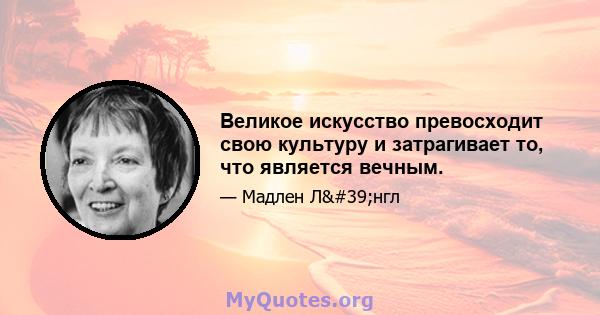 Великое искусство превосходит свою культуру и затрагивает то, что является вечным.

— Мадлен Л&#39;нгл

MyQuotes.org